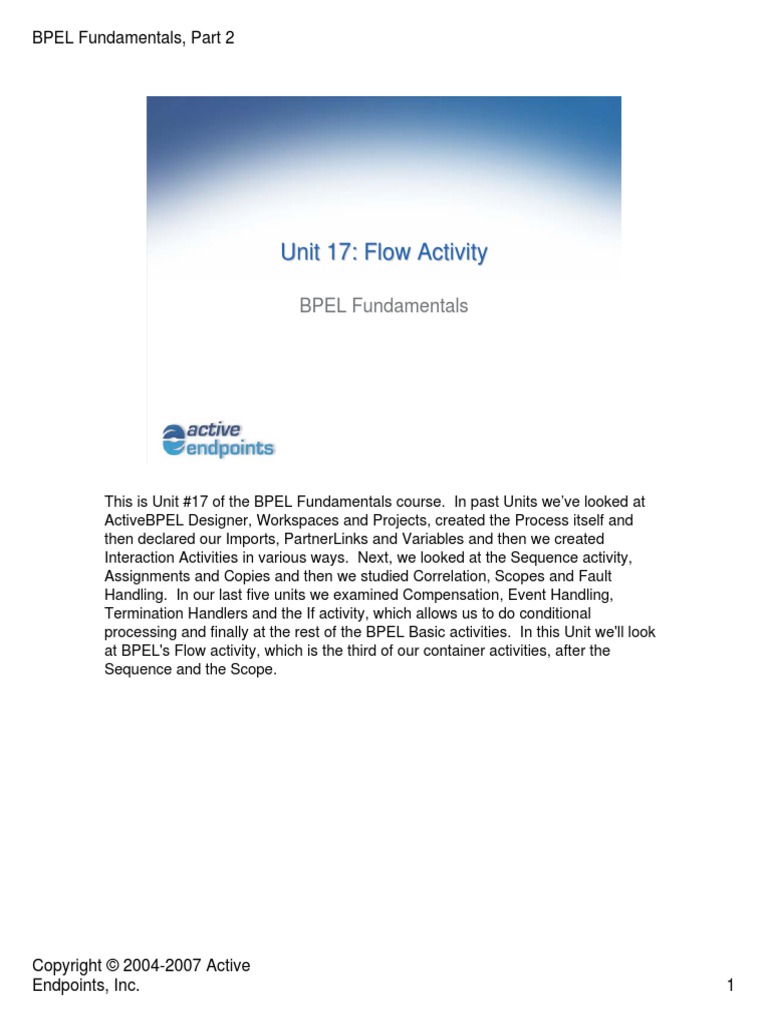 BPEL Fundamentals, Part 2

Unit 17: Flow Activity

BPEL Fundamentals

active endpoints

This is Unit #17 of the BPEL Fundamentals course. In past Units we've looked at ActiveBPEL Designer, Workspaces and Projects, created the Process itself and then declared our Imports, PartnerLinks and Variables and then we created Interaction Activities in various ways. Next, we looked at the Sequence activity, Assignments and Copies and then we studied Correlation, Scopes and Fault Handling. In our last five units we examined Compensation, Event Handling, Termination Handlers and the If activity, which allows us to do conditional processing and finally at the rest of the BPEL Basic activities. In this Unit we'll look at BPEL's Flow activity, which is the third of our container activities, after the Sequence and the Scope.

Copyright © 2004-2007 Active Endpoints, Inc.

1